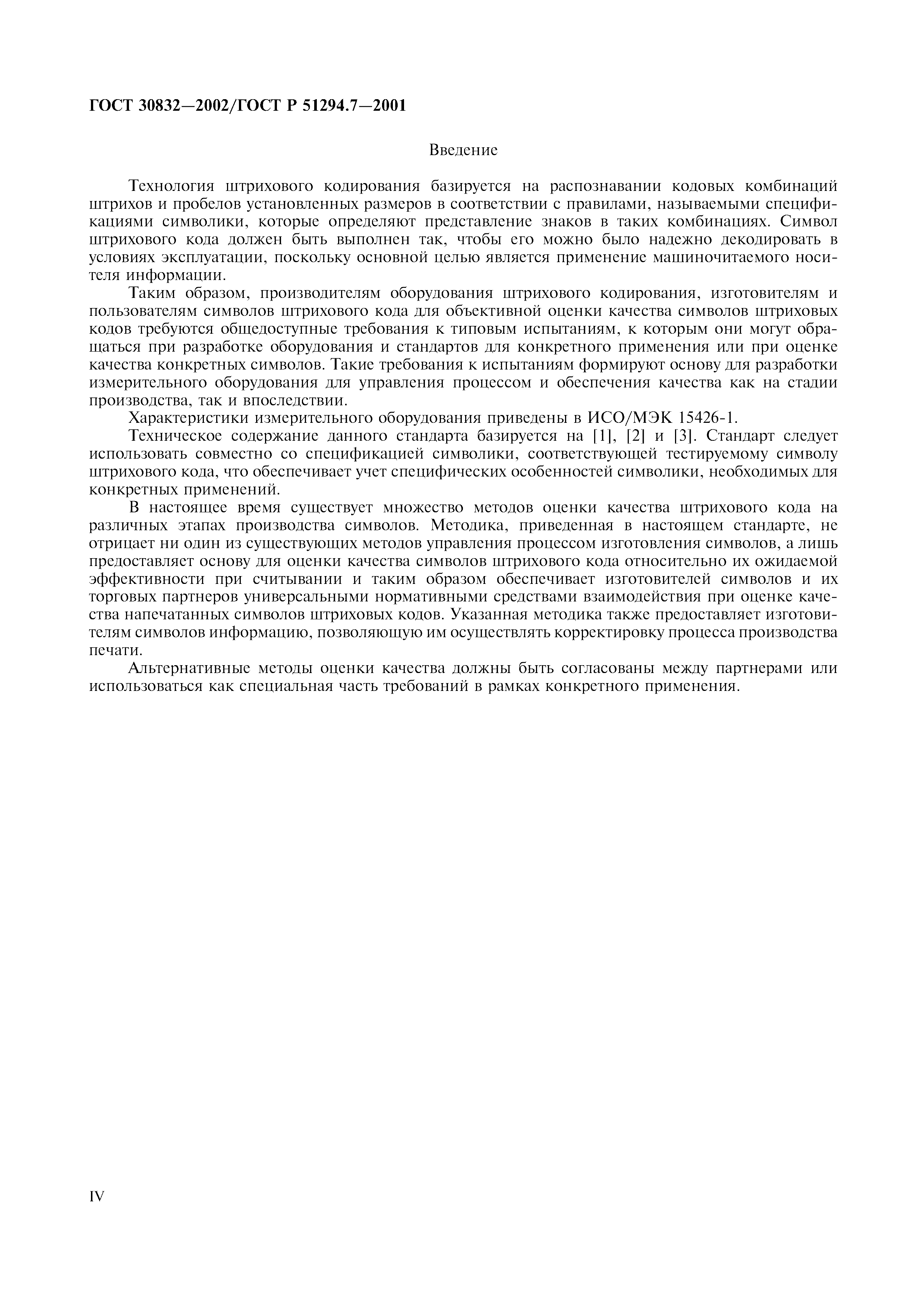 ГОСТ 30832—2002/ГОСТ Р 51294.7—2001

Введение

Технология штрихового кодирования базируется на распознавании кодовых комбинаций штрихов и пробелов установленных размеров в соответствии с правилами, называемыми спецификациями символики, которые определяют представление знаков в таких комбинациях. Символ штрихового кода должен быть выполнен так, чтобы его можно было надежно декодировать в условиях эксплуатации, поскольку основной целью является применение машиночитаемого носителя информации.

Таким образом, производителям оборудования штрихового кодирования, изготовителям и пользователям символов штрихового кода для объективной оценки качества символов штриховых кодов требуются общедоступные требования к типовым испытаниям, к которым они могут обращаться при разработке оборудования и стандартов для конкретного применения или при оценке качества конкретных символов. Такие требования к испытаниям формируют основу для разработки измерительного оборудования для управления процессом и обеспечения качества как на стадии производства, так и впоследствии.

Характеристики измерительного оборудования приведены в ИСО/МЭК 15426-1.

Техническое содержание данного стандарта базируется на [1], [2] и [3]. Стандарт следует использовать совместно со спецификацией символики, соответствующей тестируемому символу штрихового кода, что обеспечивает учет специфических особенностей символики, необходимых для конкретных применений.

В настоящее время существует множество методов оценки качества штрихового кода на различных этапах производства символов. Методика, приведенная в настоящем стандарте, не отрицает ни один из существующих методов управления процессом изготовления символов, а лишь предоставляет основу для оценки качества символов штрихового кода относительно их ожидаемой эффективности при считывании и таким образом обеспечивает изготовителей символов и их торговых партнеров универсальными нормативными средствами взаимодействия при оценке качества напечатанных символов штриховых кодов. Указанная методика также предоставляет изготовителям символов информацию, позволяющую им осуществлять корректировку процесса производства печати.

Альтернативные методы оценки качества должны быть согласованы между партнерами или использоваться как специальная часть требований в рамках конкретного применения.

IV